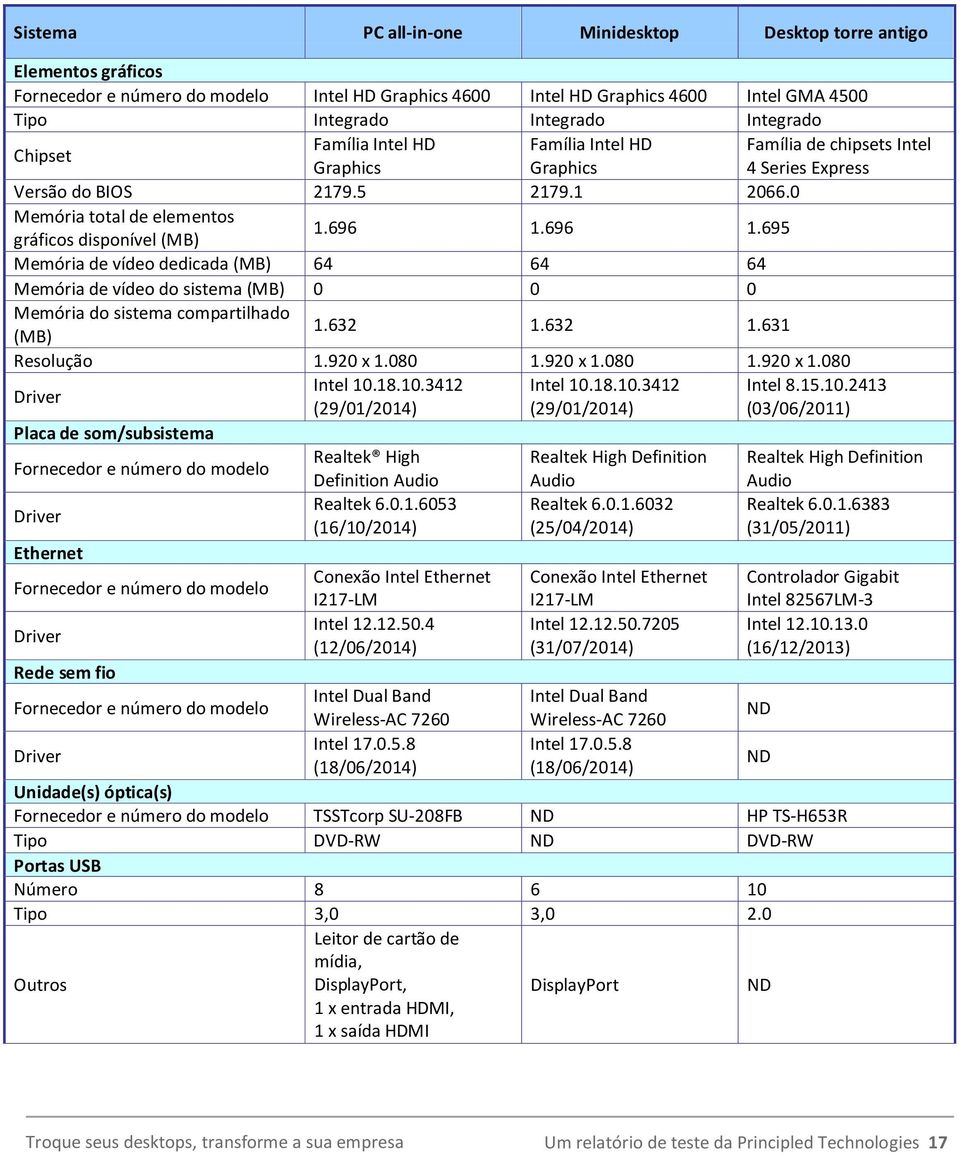 | Sistema | PC all-in-one | Minidesktop | Desktop torre antigo |
|---|---|---|---|
| **Elementos gráficos** | | | |
| Fornecedor e número do modelo | Intel HD Graphics 4600 | Intel HD Graphics 4600 | Intel GMA 4500 |
| Tipo | Integrado | Integrado | Integrado |
| Chipset | Família Intel HD Graphics | Família Intel HD Graphics | Família de chipsets Intel 4 Series Express |
| Versão do BIOS | 2179.5 | 2179.1 | 2066.0 |
| Memória total de elementos gráficos disponível (MB) | 1.696 | 1.696 | 1.695 |
| Memória de vídeo dedicada (MB) | 64 | 64 | 64 |
| Memória de vídeo do sistema (MB) | 0 | 0 | 0 |
| Memória do sistema compartilhado (MB) | 1.632 | 1.632 | 1.631 |
| Resolução | 1.920 x 1.080 | 1.920 x 1.080 | 1.920 x 1.080 |
| Driver | Intel 10.18.10.3412 (29/01/2014) | Intel 10.18.10.3412 (29/01/2014) | Intel 8.15.10.2413 (03/06/2011) |
| **Placa de som/subsistema** | | | |
| Fornecedor e número do modelo | Realtek® High Definition Audio | Realtek High Definition Audio | Realtek High Definition Audio |
| Driver | Realtek 6.0.1.6053 (16/10/2014) | Realtek 6.0.1.6032 (25/04/2014) | Realtek 6.0.1.6383 (31/05/2011) |
| **Ethernet** | | | |
| Fornecedor e número do modelo | Conexão Intel Ethernet I217-LM | Conexão Intel Ethernet I217-LM | Controlador Gigabit Intel 82567LM-3 |
| Driver | Intel 12.12.50.4 (12/06/2014) | Intel 12.12.50.7205 (31/07/2014) | Intel 12.10.13.0 (16/12/2013) |
| **Rede sem fio** | | | |
| Fornecedor e número do modelo | Intel Dual Band Wireless-AC 7260 | Intel Dual Band Wireless-AC 7260 | ND |
| Driver | Intel 17.0.5.8 (18/06/2014) | Intel 17.0.5.8 (18/06/2014) | ND |
| **Unidade(s) óptica(s)** | | | |
| Fornecedor e número do modelo | TSSTcorp SU-208FB | ND | HP TS-H653R |
| Tipo | DVD-RW | ND | DVD-RW |
| **Portas USB** | | | |
| Número | 8 | 6 | 10 |
| Tipo | 3,0 | 3,0 | 2.0 |
| Outros | Leitor de cartão de mídia, DisplayPort, 1 x entrada HDMI, 1 x saída HDMI | DisplayPort | ND |

Troque seus desktops, transforme a sua empresa    Um relatório de teste da Principled Technologies 17